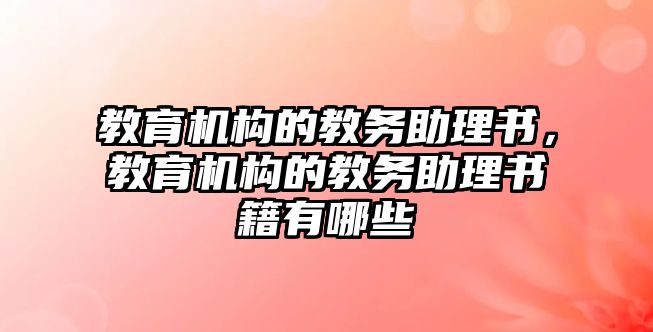 教育机构的教务助理书，教育机构的教务助理书籍有哪些